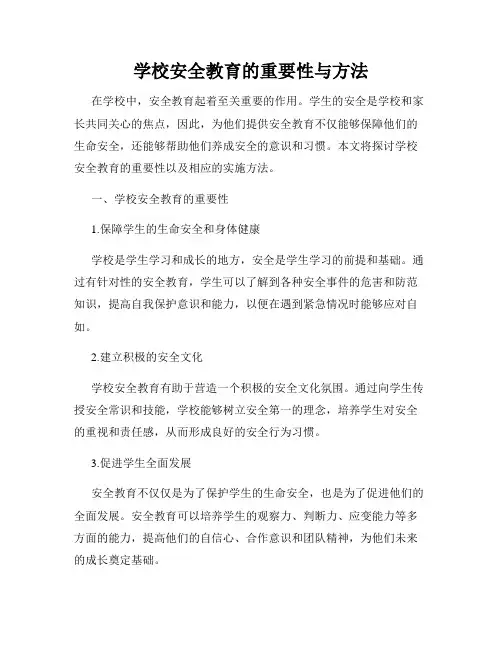 学校安全教育的重要性与方法

在学校中，安全教育起着至关重要的作用。学生的安全是学校和家长共同关心的焦点，因此，为他们提供安全教育不仅能够保障他们的生命安全，还能够帮助他们养成安全的意识和习惯。本文将探讨学校安全教育的重要性以及相应的实施方法。

一、学校安全教育的重要性

1.保障学生的生命安全和身体健康

学校是学生学习和成长的地方，安全是学生学习的前提和基础。通过有针对性的安全教育，学生可以了解到各种安全事件的危害和防范知识，提高自我保护意识和能力，以便在遇到紧急情况时能够应对自如。

2.建立积极的安全文化

学校安全教育有助于营造一个积极的安全文化氛围。通过向学生传授安全常识和技能，学校能够树立安全第一的理念，培养学生对安全的重视和责任感，从而形成良好的安全行为习惯。

3.促进学生全面发展

安全教育不仅仅是为了保护学生的生命安全，也是为了促进他们的全面发展。安全教育可以培养学生的观察力、判断力、应变能力等多方面的能力，提高他们的自信心、合作意识和团队精神，为他们未来的成长奠定基础。